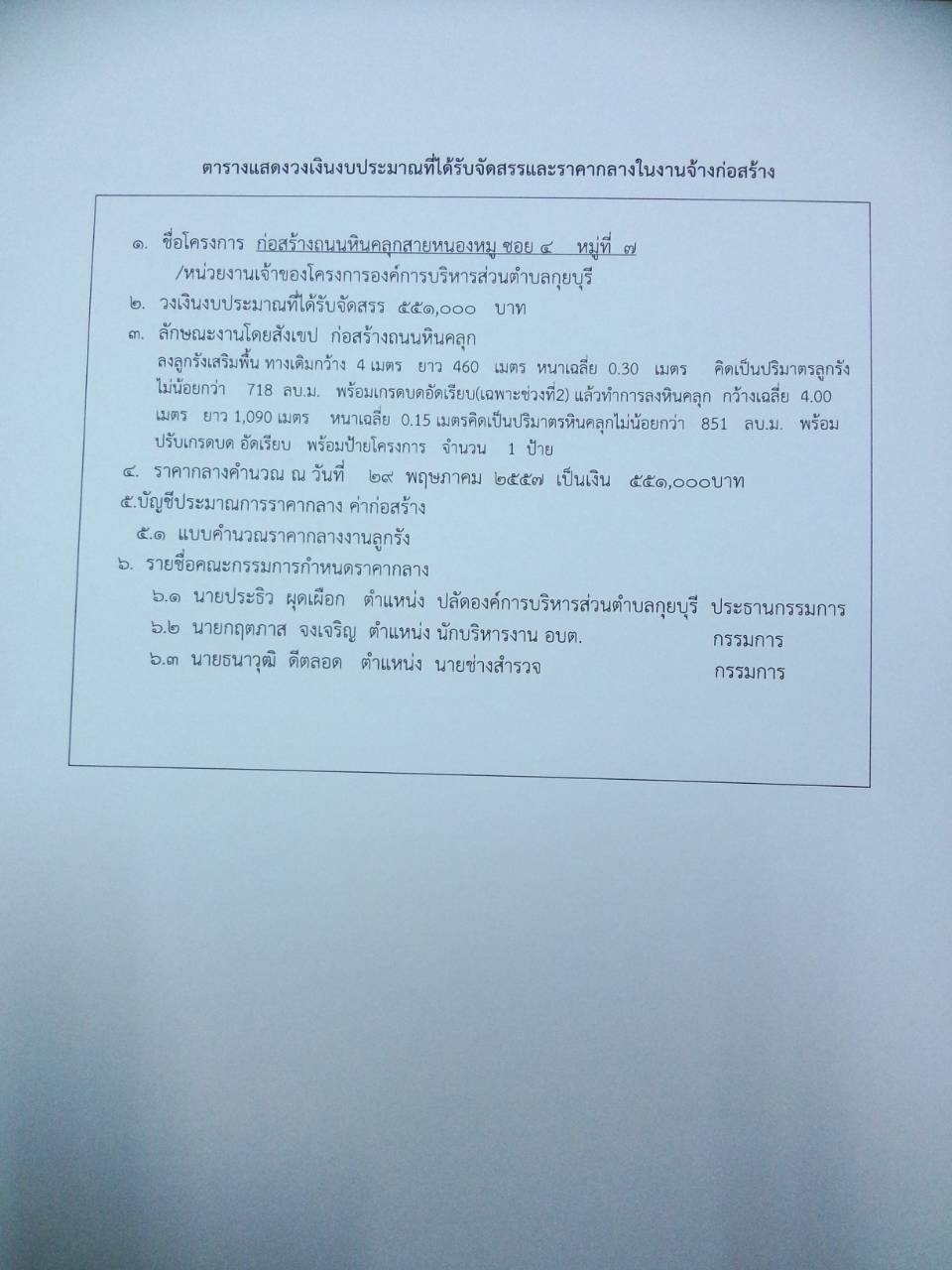 ตารางแสดงวงเงินงบประมาณที่ได้รับจัดสรรและราคากลางในงานจ้างก่อสร้าง

๑. ชื่อโครงการ ก่อสร้างถนนหินคลุกสายหนองหมู ซอย ๔ หมู่ที่ ๗ /หน่วยงานเจ้าของโครงการองค์การบริหารส่วนตำบลกุยบุรี

๒. วงเงินงบประมาณที่ได้รับจัดสรร ๕๕๑,๐๐๐ บาท

๓. ลักษณะงานโดยสังเขป ก่อสร้างถนนหินคลุก ลงลูกรังเสริมพื้น ทางเดิมกว้าง 4 เมตร ยาว 460 เมตร หนาเฉลี่ย 0.30 เมตร คิดเป็นปริมาตรลูกรังไม่น้อยกว่า 718 ลบ.ม. พร้อมเกรดบดอัดเรียบ(เฉพาะช่วงที่2) แล้วทำการลงหินคลุก กว้างเฉลี่ย 4.00 เมตร ยาว 1,090 เมตร หนาเฉลี่ย 0.15 เมตรคิดเป็นปริมาตรหินคลุกไม่น้อยกว่า 851 ลบ.ม. พร้อมปรับเกรดบด อัดเรียบ พร้อมป้ายโครงการ จำนวน 1 ป้าย

๔. ราคากลางคำนวณ ณ วันที่ ๒๙ พฤษภาคม ๒๕๕๗ เป็นเงิน ๕๕๑,๐๐๐บาท

๕.บัญชีประมาณการราคากลาง ค่าก่อสร้าง

๕.๑ แบบคำนวณราคากลางงานลูกรัง

๖. รายชื่อคณะกรรมการกำหนดราคากลาง

๖.๑ นายประธิว ผุดเผือก ตำแหน่ง ปลัดองค์การบริหารส่วนตำบลกุยบุรี ประธานกรรมการ

๖.๒ นายกฤตภาส จงเจริญ ตำแหน่ง นักบริหารงาน อบต. กรรมการ

๖.๓ นายธนาวุฒิ ดีตลอด ตำแหน่ง นายช่างสำรวจ กรรมการ